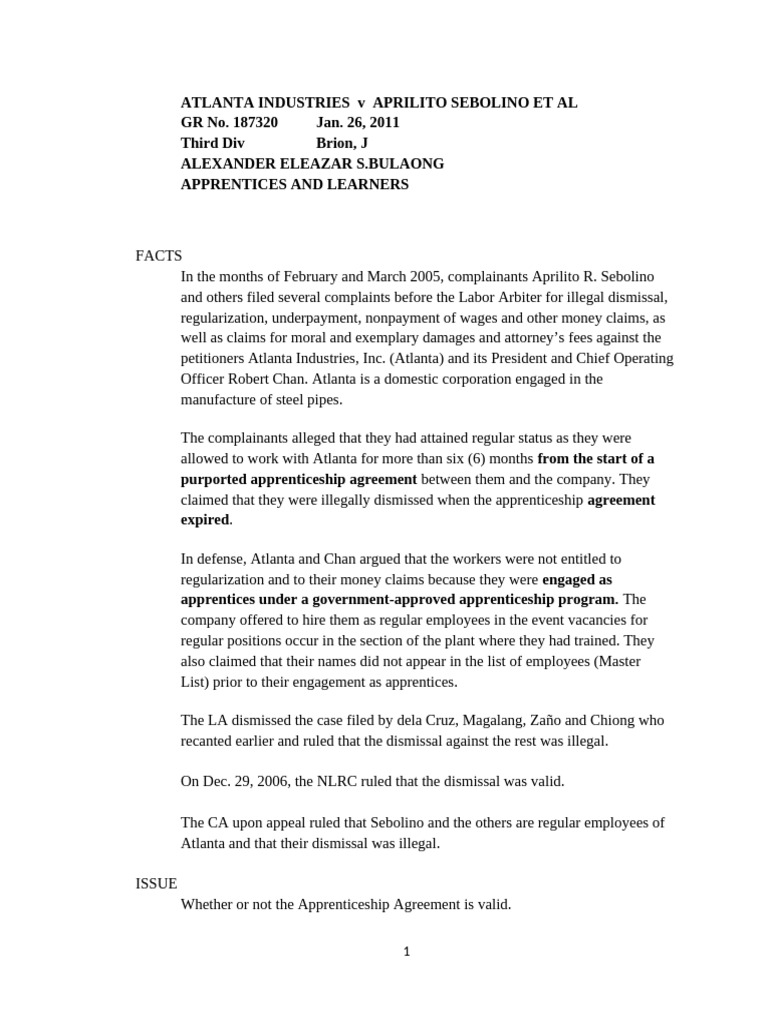 ATLANTA INDUSTRIES v APRILITO SEBOLINO ET AL
GR No. 187320 Jan. 26, 2011
Third Div Brion, J
ALEXANDER ELEAZAR S.BULAONG
APPRENTICES AND LEARNERS

FACTS
In the months of February and March 2005, complainants Aprilito R. Sebolino and others filed several complaints before the Labor Arbiter for illegal dismissal, regularization, underpayment, nonpayment of wages and other money claims, as well as claims for moral and exemplary damages and attorney's fees against the petitioners Atlanta Industries, Inc. (Atlanta) and its President and Chief Operating Officer Robert Chan. Atlanta is a domestic corporation engaged in the manufacture of steel pipes.

The complainants alleged that they had attained regular status as they were allowed to work with Atlanta for more than six (6) months from the start of a purported apprenticeship agreement between them and the company. They claimed that they were illegally dismissed when the apprenticeship agreement expired.

In defense, Atlanta and Chan argued that the workers were not entitled to regularization and to their money claims because they were engaged as apprentices under a government-approved apprenticeship program. The company offered to hire them as regular employees in the event vacancies for regular positions occur in the section of the plant where they had trained. They also claimed that their names did not appear in the list of employees (Master List) prior to their engagement as apprentices.

The LA dismissed the case filed by dela Cruz, Magalang, Zaño and Chiong who recanted earlier and ruled that the dismissal against the rest was illegal.

On Dec. 29, 2006, the NLRC ruled that the dismissal was valid.

The CA upon appeal ruled that Sebolino and the others are regular employees of Atlanta and that their dismissal was illegal.

ISSUE
Whether or not the Apprenticeship Agreement is valid.

1